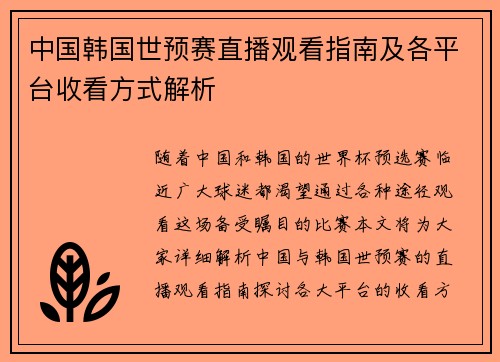 中国韩国世预赛直播观看指南及各平台收看方式解析

随着中国和韩国的世界杯预选赛临近广大球迷都渴望通过各种途径观看这场备受瞩目的比赛本文将为大家详细解析中国与韩国世预赛的直播观看指南探讨各大平台的收看方